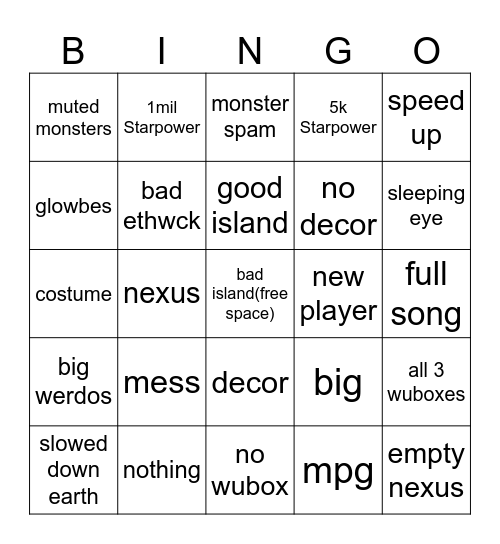 | B | I | N | G | O |
|---|---|---|---|---|
| muted monsters | 1mil Starpower | monster spam | 5k Starpower | speed up |
| glowbes | bad ethwck | good island | no decor | sleeping eye |
| costume | nexus | bad island(free space) | new player | full song |
| big werdos | mess | decor | big | all 3 wuboxes |
| slowed down earth | nothing | no wubox | mpg | empty nexus |